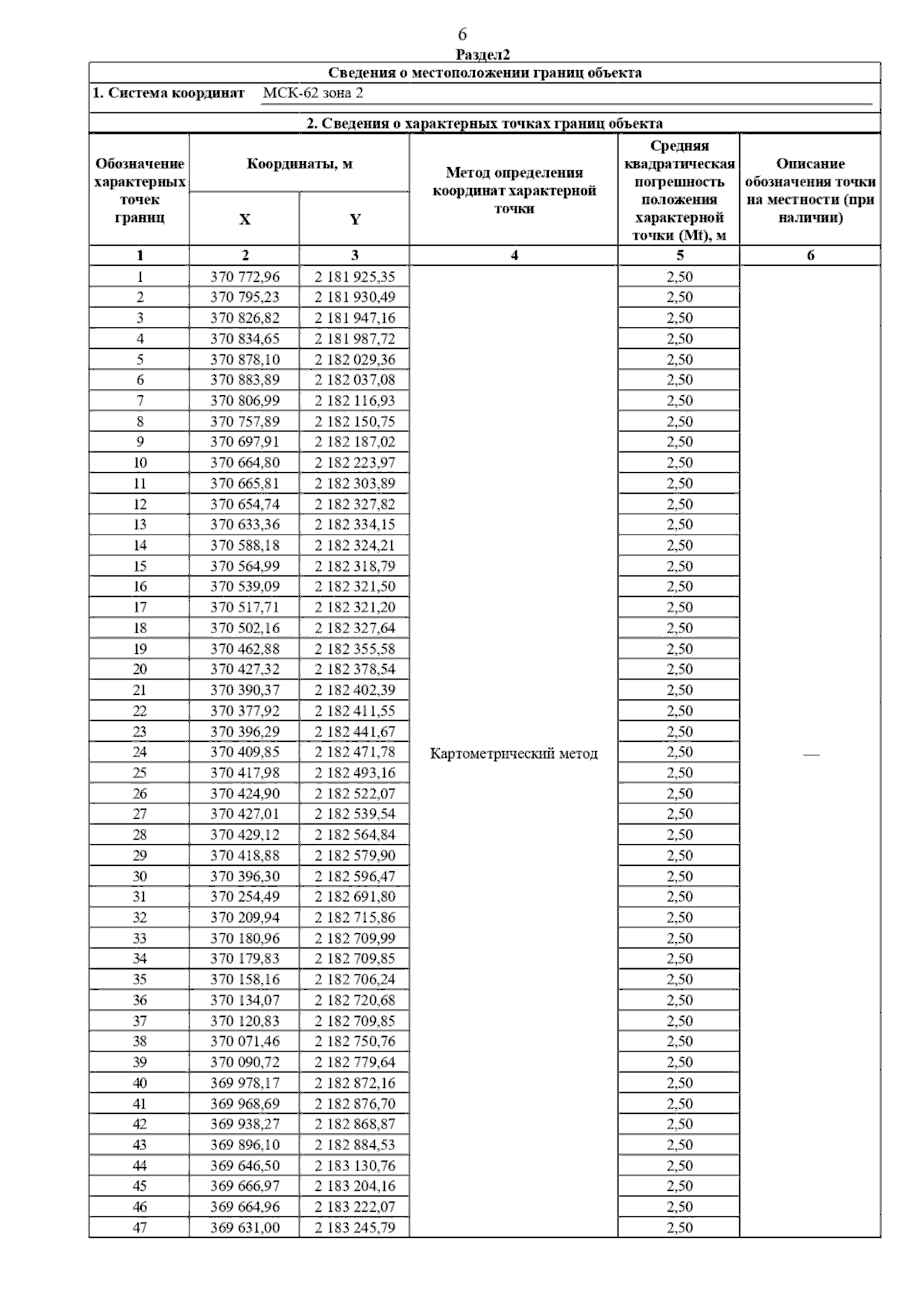 6

Раздел2

Сведения о местоположении границ объекта

1. Система координат МСК-62 зона 2

2. Сведения о характерных точках границ объекта

| Обозначение характерных точек границ | Координаты, м X | Координаты, м Y | Метод определения координат характерной точки | Средняя квадратическая погрешность положения характерной точки (Mt), м | Описание обозначения точки на местности (при наличии) |
|---|---|---|---|---|---|
| 1 | 2 | 3 | 4 | 5 | 6 |
| 1 | 370 772,96 | 2 181 925,35 | Картометрический метод | 2,50 | — |
| 2 | 370 795,23 | 2 181 930,49 | | 2,50 | |
| 3 | 370 826,82 | 2 181 947,16 | | 2,50 | |
| 4 | 370 834,65 | 2 181 987,72 | | 2,50 | |
| 5 | 370 878,10 | 2 182 029,36 | | 2,50 | |
| 6 | 370 883,89 | 2 182 037,08 | | 2,50 | |
| 7 | 370 806,99 | 2 182 116,93 | | 2,50 | |
| 8 | 370 757,89 | 2 182 150,75 | | 2,50 | |
| 9 | 370 697,91 | 2 182 187,02 | | 2,50 | |
| 10 | 370 664,80 | 2 182 223,97 | | 2,50 | |
| 11 | 370 665,81 | 2 182 303,89 | | 2,50 | |
| 12 | 370 654,74 | 2 182 327,82 | | 2,50 | |
| 13 | 370 633,36 | 2 182 334,15 | | 2,50 | |
| 14 | 370 588,18 | 2 182 324,21 | | 2,50 | |
| 15 | 370 564,99 | 2 182 318,79 | | 2,50 | |
| 16 | 370 539,09 | 2 182 321,50 | | 2,50 | |
| 17 | 370 517,71 | 2 182 321,20 | | 2,50 | |
| 18 | 370 502,16 | 2 182 327,64 | | 2,50 | |
| 19 | 370 462,88 | 2 182 355,58 | | 2,50 | |
| 20 | 370 427,32 | 2 182 378,54 | | 2,50 | |
| 21 | 370 390,37 | 2 182 402,39 | | 2,50 | |
| 22 | 370 377,92 | 2 182 411,55 | | 2,50 | |
| 23 | 370 396,29 | 2 182 441,67 | | 2,50 | |
| 24 | 370 409,85 | 2 182 471,78 | | 2,50 | |
| 25 | 370 417,98 | 2 182 493,16 | | 2,50 | |
| 26 | 370 424,90 | 2 182 522,07 | | 2,50 | |
| 27 | 370 427,01 | 2 182 539,54 | | 2,50 | |
| 28 | 370 429,12 | 2 182 564,84 | | 2,50 | |
| 29 | 370 418,88 | 2 182 579,90 | | 2,50 | |
| 30 | 370 396,30 | 2 182 596,47 | | 2,50 | |
| 31 | 370 254,49 | 2 182 691,80 | | 2,50 | |
| 32 | 370 209,94 | 2 182 715,86 | | 2,50 | |
| 33 | 370 180,96 | 2 182 709,99 | | 2,50 | |
| 34 | 370 179,83 | 2 182 709,85 | | 2,50 | |
| 35 | 370 158,16 | 2 182 706,24 | | 2,50 | |
| 36 | 370 134,07 | 2 182 720,68 | | 2,50 | |
| 37 | 370 120,83 | 2 182 709,85 | | 2,50 | |
| 38 | 370 071,46 | 2 182 750,76 | | 2,50 | |
| 39 | 370 090,72 | 2 182 779,64 | | 2,50 | |
| 40 | 369 978,17 | 2 182 872,16 | | 2,50 | |
| 41 | 369 968,69 | 2 182 876,70 | | 2,50 | |
| 42 | 369 938,27 | 2 182 868,87 | | 2,50 | |
| 43 | 369 896,10 | 2 182 884,53 | | 2,50 | |
| 44 | 369 646,50 | 2 183 130,76 | | 2,50 | |
| 45 | 369 666,97 | 2 183 204,16 | | 2,50 | |
| 46 | 369 664,96 | 2 183 222,07 | | 2,50 | |
| 47 | 369 631,00 | 2 183 245,79 | | 2,50 | |